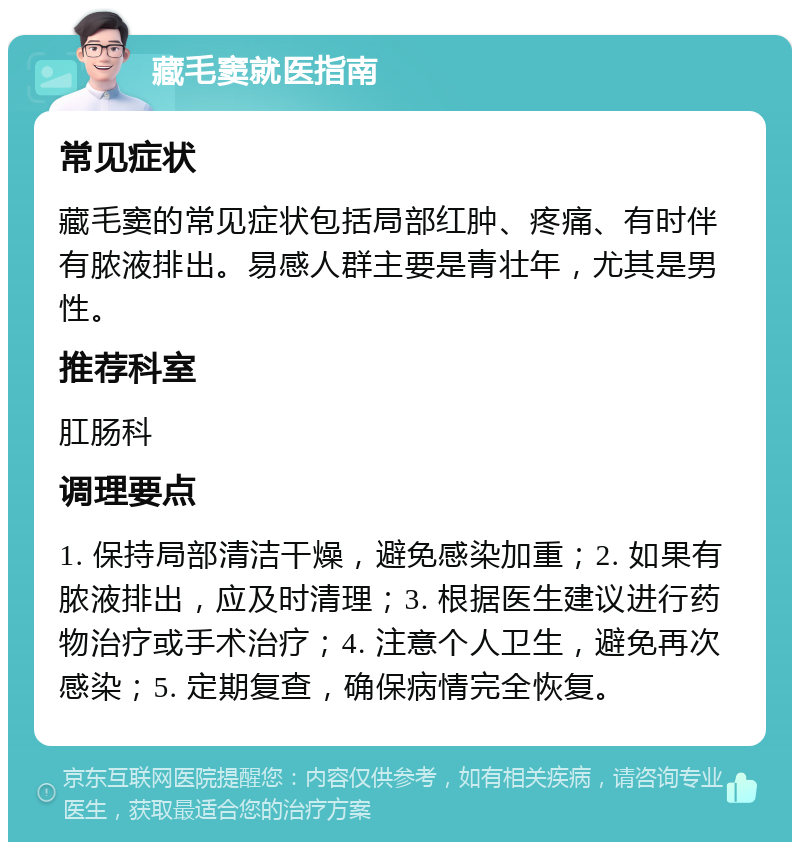 藏毛窦就医指南

常见症状

藏毛窦的常见症状包括局部红肿、疼痛、有时伴有脓液排出。易感人群主要是青壮年，尤其是男性。

推荐科室

肛肠科

调理要点

1. 保持局部清洁干燥，避免感染加重；2. 如果有脓液排出，应及时清理；3. 根据医生建议进行药物治疗或手术治疗；4. 注意个人卫生，避免再次感染；5. 定期复查，确保病情完全恢复。

京东互联网医院提醒您：内容仅供参考，如有相关疾病，请咨询专业医生，获取最适合您的治疗方案